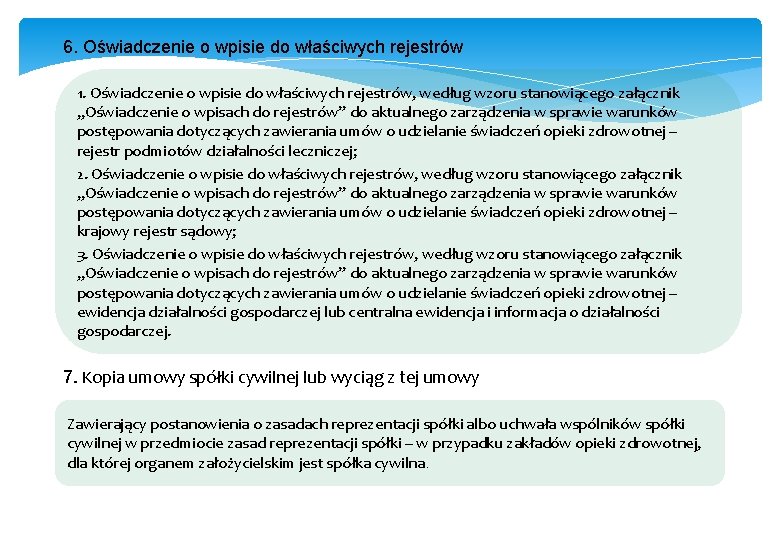 6. Oświadczenie o wpisie do właściwych rejestrów

1. Oświadczenie o wpisie do właściwych rejestrów, według wzoru stanowiącego załącznik „Oświadczenie o wpisach do rejestrów” do aktualnego zarządzenia w sprawie warunków postępowania dotyczących zawierania umów o udzielanie świadczeń opieki zdrowotnej – rejestr podmiotów działalności leczniczej;

2. Oświadczenie o wpisie do właściwych rejestrów, według wzoru stanowiącego załącznik „Oświadczenie o wpisach do rejestrów” do aktualnego zarządzenia w sprawie warunków postępowania dotyczących zawierania umów o udzielanie świadczeń opieki zdrowotnej – krajowy rejestr sądowy;

3. Oświadczenie o wpisie do właściwych rejestrów, według wzoru stanowiącego załącznik „Oświadczenie o wpisach do rejestrów” do aktualnego zarządzenia w sprawie warunków postępowania dotyczących zawierania umów o udzielanie świadczeń opieki zdrowotnej – ewidencja działalności gospodarczej lub centralna ewidencja i informacja o działalności gospodarczej.

7. Kopia umowy spółki cywilnej lub wyciąg z tej umowy

Zawierający postanowienia o zasadach reprezentacji spółki albo uchwała wspólników spółki cywilnej w przedmiocie zasad reprezentacji spółki – w przypadku zakładów opieki zdrowotnej, dla której organem założycielskim jest spółka cywilna.